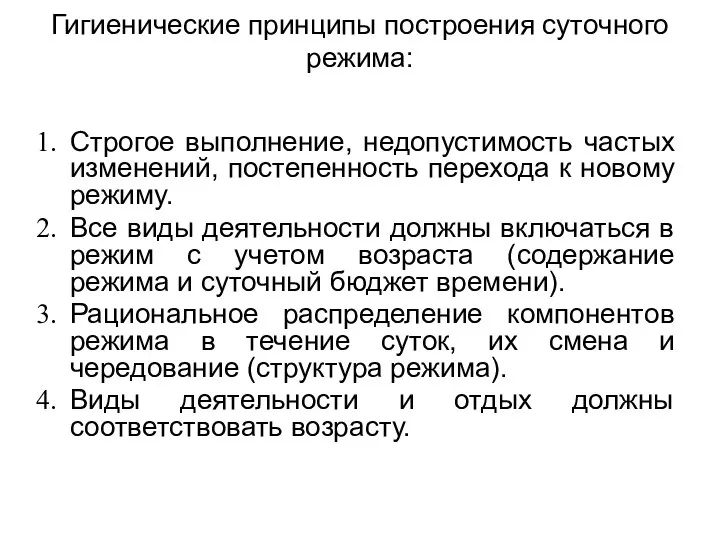 Гигиенические принципы построения суточного режима:

1. Строгое выполнение, недопустимость частых изменений, постепенность перехода к новому режиму.
2. Все виды деятельности должны включаться в режим с учетом возраста (содержание режима и суточный бюджет времени).
3. Рациональное распределение компонентов режима в течение суток, их смена и чередование (структура режима).
4. Виды деятельности и отдых должны соответствовать возрасту.